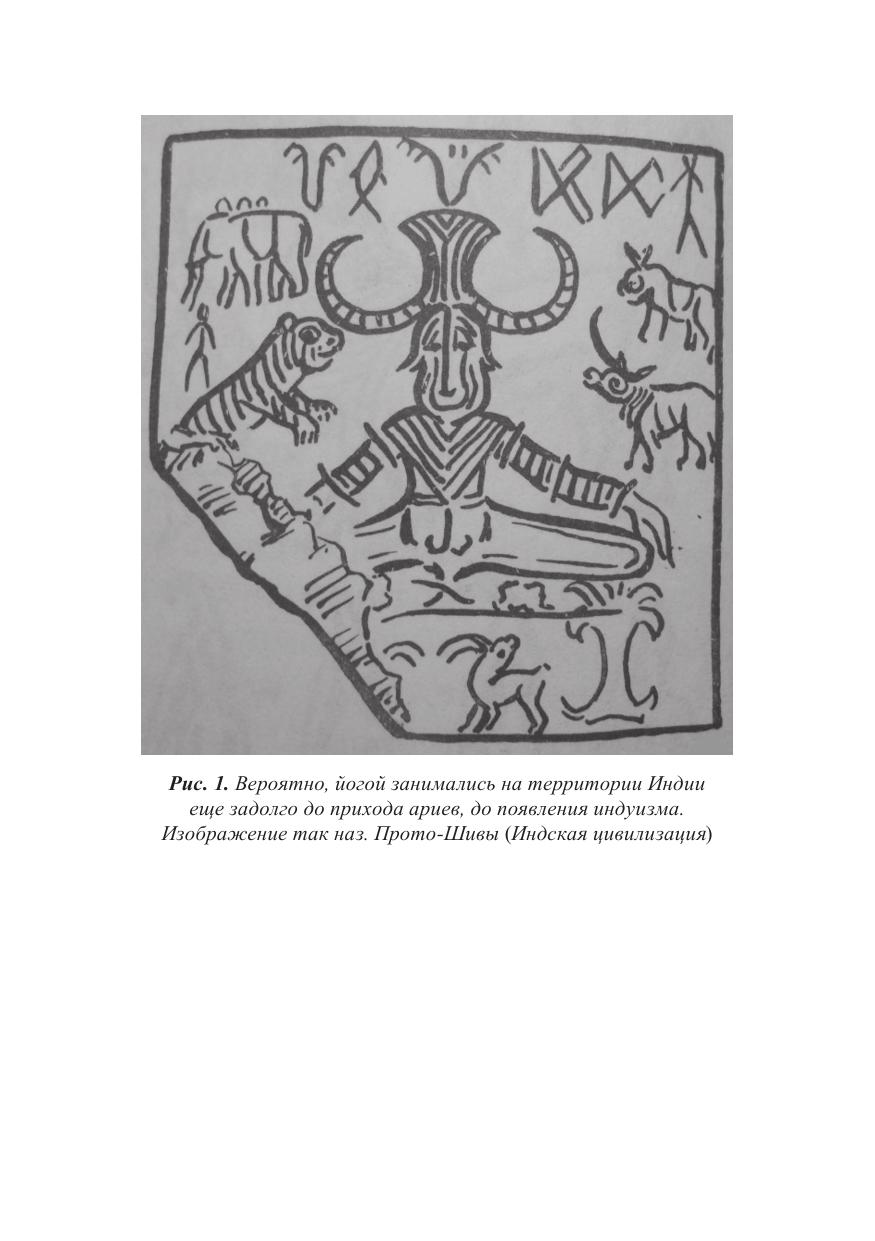 Рис. 1. Вероятно, йогой занимались на территории Индии еще задолго до прихода ариев, до появления индуизма. Изображение так наз. Прото-Шивы (Индская цивилизация)